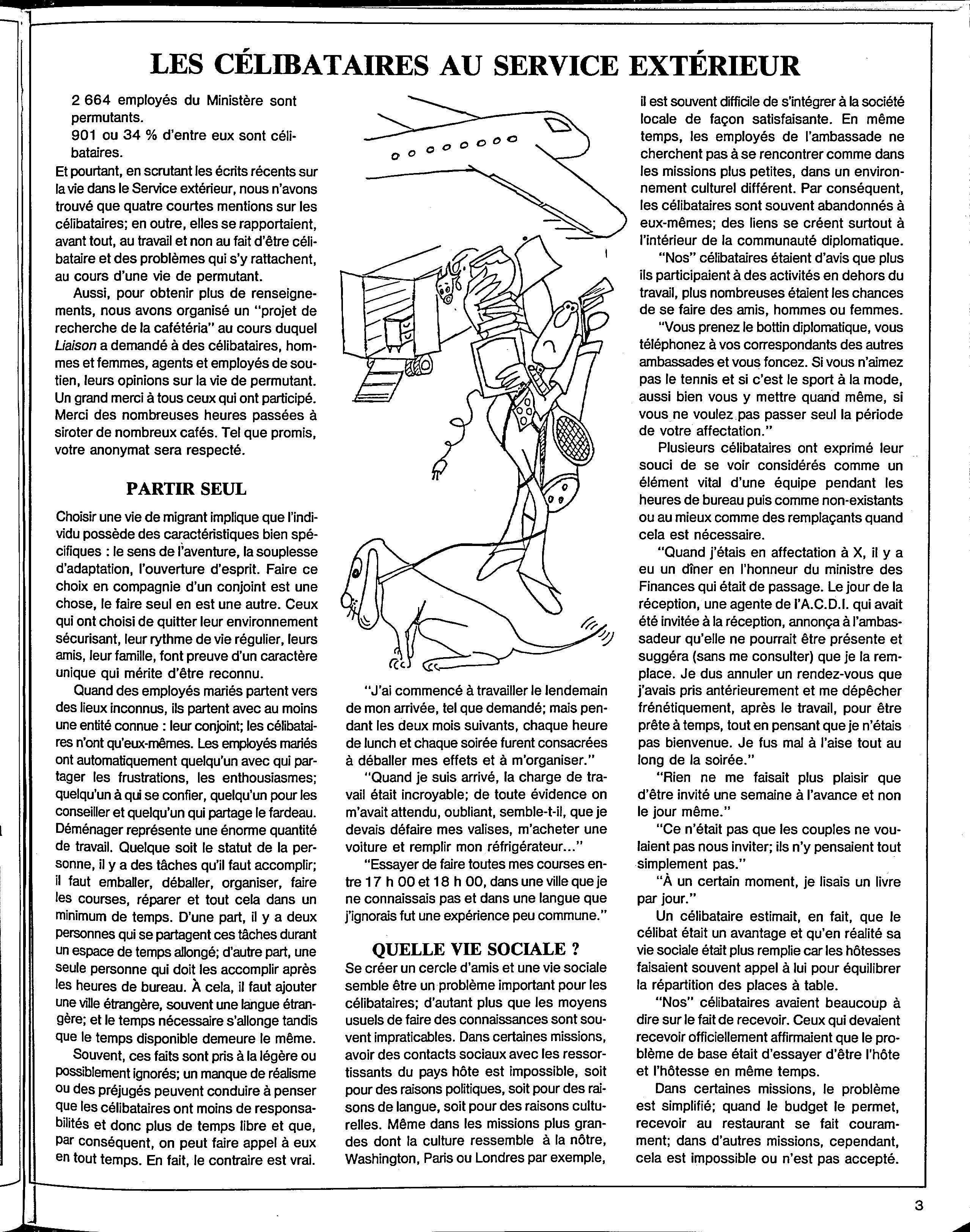 LES CÉLIBATAIRES AU SERVICE EXTÉRIEUR

2 664 employés du Ministère sont permutants.
901 ou 34 % d'entre eux sont célibataires.

Et pourtant, en scrutant les écrits récents sur la vie dans le Service extérieur, nous n'avons trouvé que quatre courtes mentions sur les célibataires; en outre, elles se rapportaient, avant tout, au travail et non au fait d'être célibataire et des problèmes qui s'y rattachent, au cours d'une vie de permutant.

Aussi, pour obtenir plus de renseignements, nous avons organisé un "projet de recherche de la cafétéria" au cours duquel Liaison a demandé à des célibataires, hommes et femmes, agents et employés de soutien, leurs opinions sur la vie de permutant. Un grand merci à tous ceux qui ont participé. Merci des nombreuses heures passées à siroter de nombreux cafés. Tel que promis, votre anonymat sera respecté.

PARTIR SEUL

Choisir une vie de migrant implique que l'individu possède des caractéristiques bien spécifiques : le sens de l'aventure, la souplesse d'adaptation, l'ouverture d'esprit. Faire ce choix en compagnie d'un conjoint est une chose, le faire seul en est une autre. Ceux qui ont choisi de quitter leur environnement sécurisant, leur rythme de vie régulier, leurs amis, leur famille, font preuve d'un caractère unique qui mérite d'être reconnu.

Quand des employés mariés partent vers des lieux inconnus, ils partent avec au moins une entité connue : leur conjoint; les célibataires n'ont qu'eux-mêmes. Les employés mariés ont automatiquement quelqu'un avec qui partager les frustrations, les enthousiasmes; quelqu'un à qui se confier, quelqu'un pour les conseiller et quelqu'un qui partage le fardeau. Déménager représente une énorme quantité de travail. Quelque soit le statut de la personne, il y a des tâches qu'il faut accomplir; il faut emballer, déballer, organiser, faire les courses, réparer et tout cela dans un minimum de temps. D'une part, il y a deux personnes qui se partagent ces tâches durant un espace de temps allongé; d'autre part, une seule personne qui doit les accomplir après les heures de bureau. À cela, il faut ajouter une ville étrangère, souvent une langue étrangère; et le temps nécessaire s'allonge tandis que le temps disponible demeure le même.

Souvent, ces faits sont pris à la légère ou possiblement ignorés; un manque de réalisme ou des préjugés peuvent conduire à penser que les célibataires ont moins de responsabilités et donc plus de temps libre et que, par conséquent, on peut faire appel à eux en tout temps. En fait, le contraire est vrai.

"J'ai commencé à travailler le lendemain de mon arrivée, tel que demandé; mais pendant les deux mois suivants, chaque heure de lunch et chaque soirée furent consacrées à déballer mes effets et à m'organiser."

"Quand je suis arrivé, la charge de travail était incroyable; de toute évidence on m'avait attendu, oubliant, semble-t-il, que je devais défaire mes valises, m'acheter une voiture et remplir mon réfrigérateur..."

"Essayer de faire toutes mes courses entre 17 h 00 et 18 h 00, dans une ville que je ne connaissais pas et dans une langue que j'ignorais fut une expérience peu commune."

QUELLE VIE SOCIALE ?

Se créer un cercle d'amis et une vie sociale semble être un problème important pour les célibataires; d'autant plus que les moyens usuels de faire des connaissances sont souvent impraticables. Dans certaines missions, avoir des contacts sociaux avec les ressortissants du pays hôte est impossible, soit pour des raisons politiques, soit pour des raisons de langue, soit pour des raisons culturelles. Même dans les missions plus grandes dont la culture ressemble à la nôtre, Washington, Paris ou Londres par exemple, il est souvent difficile de s'intégrer à la société locale de façon satisfaisante. En même temps, les employés de l'ambassade ne cherchent pas à se rencontrer comme dans les missions plus petites, dans un environnement culturel différent. Par conséquent, les célibataires sont souvent abandonnés à eux-mêmes; des liens se créent surtout à l'intérieur de la communauté diplomatique.

"Nos" célibataires étaient d'avis que plus ils participaient à des activités en dehors du travail, plus nombreuses étaient les chances de se faire des amis, hommes ou femmes.

"Vous prenez le bottin diplomatique, vous téléphonez à vos correspondants des autres ambassades et vous foncez. Si vous n'aimez pas le tennis et si c'est le sport à la mode, aussi bien vous y mettre quand même, si vous ne voulez pas passer seul la période de votre affectation."

Plusieurs célibataires ont exprimé leur souci de se voir considérés comme un élément vital d'une équipe pendant les heures de bureau puis comme non-existants ou au mieux comme des remplaçants quand cela est nécessaire.

"Quand j'étais en affectation à X, il y a eu un dîner en l'honneur du ministre des Finances qui était de passage. Le jour de la réception, une agente de l'A.C.D.I. qui avait été invitée à la réception, annonça à l'ambassadeur qu'elle ne pourrait être présente et suggéra (sans me consulter) que je la remplace. Je dus annuler un rendez-vous que j'avais pris antérieurement et me dépêcher frénétiquement, après le travail, pour être prête à temps, tout en pensant que je n'étais pas bienvenue. Je fus mal à l'aise tout au long de la soirée."

"Rien ne me faisait plus plaisir que d'être invité une semaine à l'avance et non le jour même."

"Ce n'était pas que les couples ne voulaient pas nous inviter; ils n'y pensaient tout simplement pas."

"À un certain moment, je lisais un livre par jour."

Un célibataire estimait, en fait, que le célibat était un avantage et qu'en réalité sa vie sociale était plus remplie car les hôtesses faisaient souvent appel à lui pour équilibrer la répartition des places à table.

"Nos" célibataires avaient beaucoup à dire sur le fait de recevoir. Ceux qui devaient recevoir officiellement affirmaient que le problème de base était d'essayer d'être l'hôte et l'hôtesse en même temps.

Dans certaines missions, le problème est simplifié; quand le budget le permet, recevoir au restaurant se fait couramment; dans d'autres missions, cependant, cela est impossible ou n'est pas accepté.

3